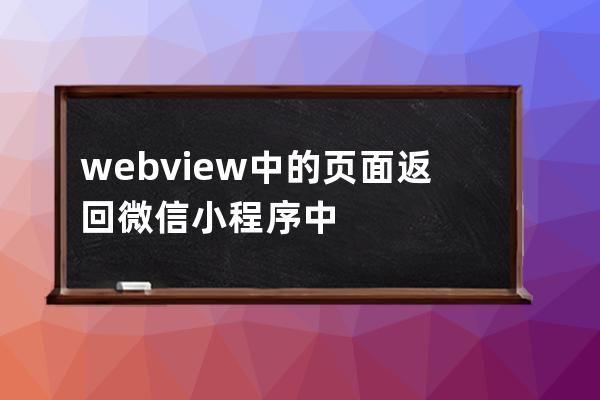 webview中的页面返回微信小程序中